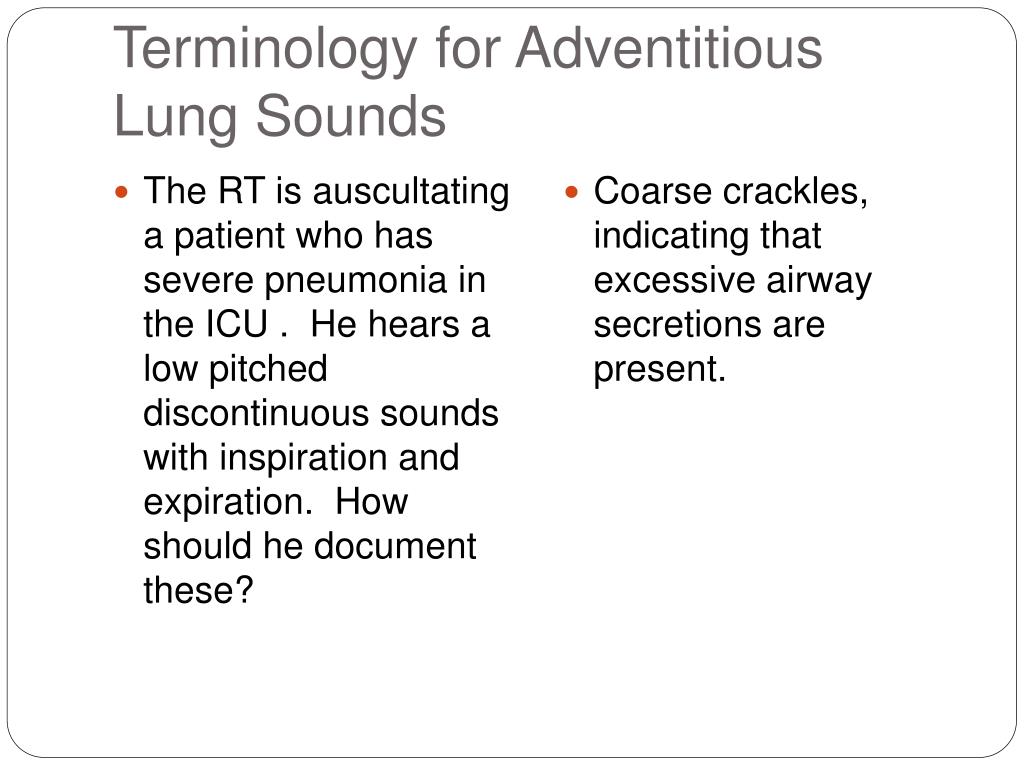 Terminology for Adventitious Lung Sounds

- The RT is auscultating a patient who has severe pneumonia in the ICU . He hears a low pitched discontinuous sounds with inspiration and expiration. How should he document these?

- Coarse crackles, indicating that excessive airway secretions are present.